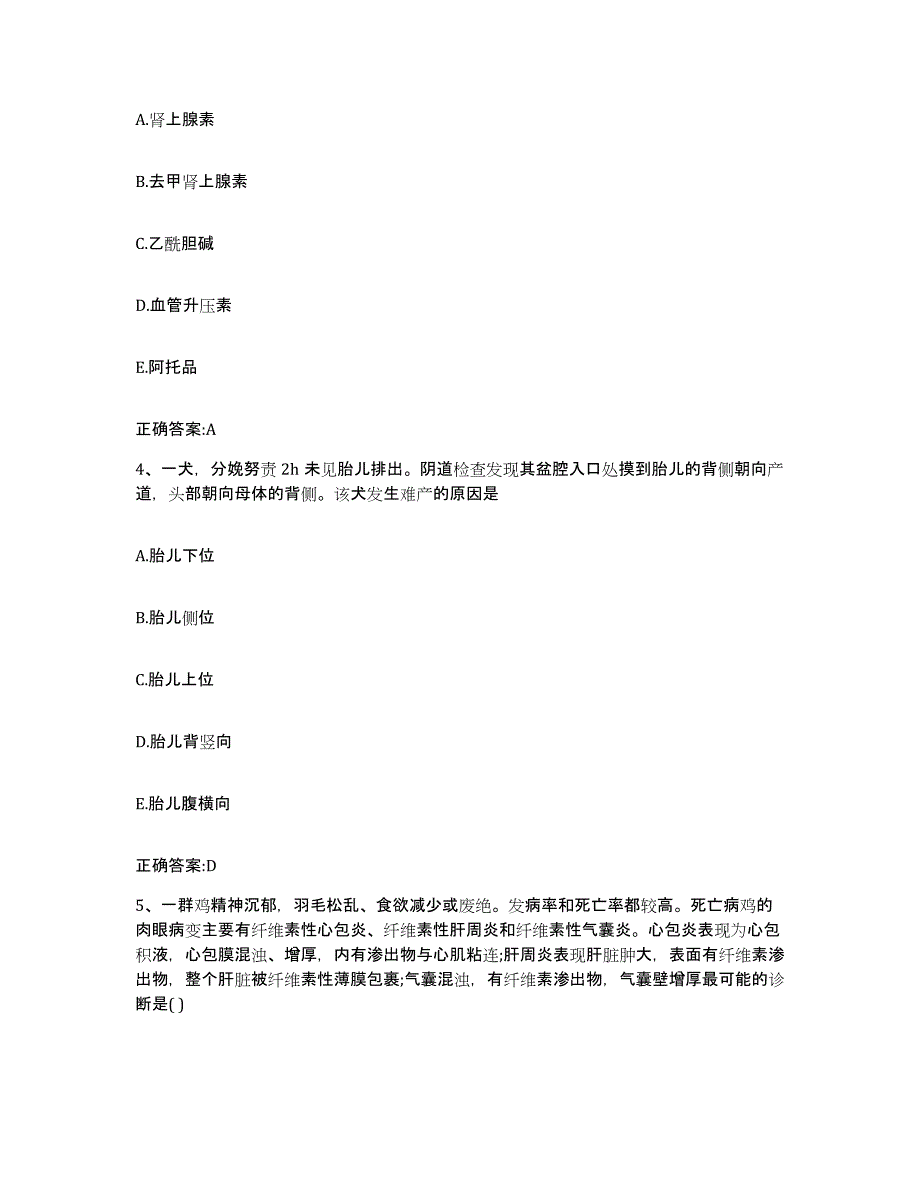 A.肾上腺素

B.去甲肾上腺素

C.乙酰胆碱

D.血管升压素

E.阿托品

正确答案:A

4、一犬，分娩努责 2h 未见胎儿排出。阴道检查发现其盆腔入口处摸到胎儿的背侧朝向产道，头部朝向母体的背侧。该犬发生难产的原因是

A.胎儿下位

B.胎儿侧位

C.胎儿上位

D.胎儿背竖向

E.胎儿腹横向

正确答案:D

5、一群鸡精神沉郁，羽毛松乱、食欲减少或废绝。发病率和死亡率都较高。死亡病鸡的肉眼病变主要有纤维素性心包炎、纤维素性肝周炎和纤维素性气囊炎。心包炎表现为心包积液，心包膜混浊、增厚，内有渗出物与心肌粘连;肝周炎表现肝脏肿大，表面有纤维素渗出物，整个肝脏被纤维素性薄膜包裹;气囊混浊，有纤维素渗出物，气囊壁增厚最可能的诊断是( )